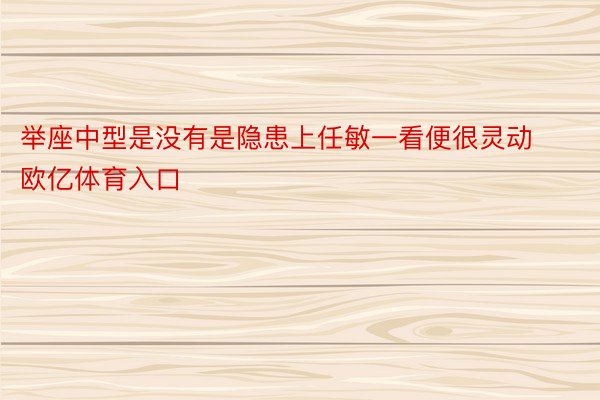 举座中型是没有是隐患上任敏一看便很灵动欧亿体育入口